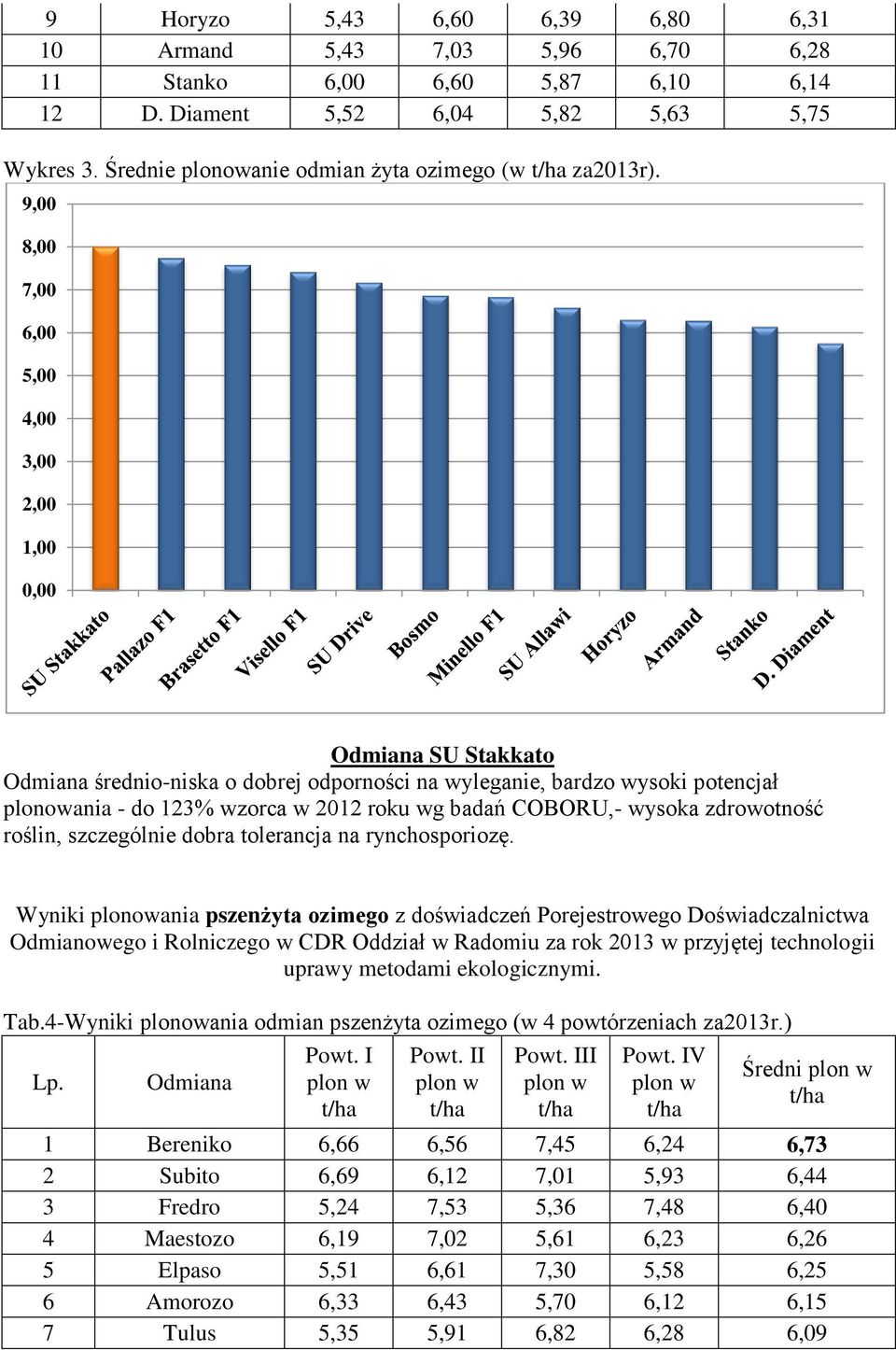 | 9 | Horyzo | 5,43 | 6,60 | 6,39 | 6,80 | 6,31 |
|---|---|---|---|---|---|---|
| 10 | Armand | 5,43 | 7,03 | 5,96 | 6,70 | 6,28 |
| 11 | Stanko | 6,00 | 6,60 | 5,87 | 6,10 | 6,14 |
| 12 | D. Diament | 5,52 | 6,04 | 5,82 | 5,63 | 5,75 |

Wykres 3. Średnie plonowanie odmian żyta ozimego (w t/ha za2013r).

9,00
8,00
7,00
6,00
5,00
4,00
3,00
2,00
1,00
0,00

SU Stakkato
Pallazo F1
Brasetto F1
Visello F1
SU Drive
Bosmo
Minello F1
SU Allawi
Horyzo
Armand
Stanko
D. Diament

Odmiana SU Stakkato
Odmiana średnio-niska o dobrej odporności na wyleganie, bardzo wysoki potencjał plonowania - do 123% wzorca w 2012 roku wg badań COBORU,- wysoka zdrowotność roślin, szczególnie dobra tolerancja na rynchosporiozę.

Wyniki plonowania pszenżyta ozimego z doświadczeń Porejestrowego Doświadczalnictwa Odmianowego i Rolniczego w CDR Oddział w Radomiu za rok 2013 w przyjętej technologii uprawy metodami ekologicznymi.

Tab.4-Wyniki plonowania odmian pszenżyta ozimego (w 4 powtórzeniach za2013r.)

| Lp. | Odmiana | Powt. I plon w t/ha | Powt. II plon w t/ha | Powt. III plon w t/ha | Powt. IV plon w t/ha | Średni plon w t/ha |
|---|---|---|---|---|---|---|
| 1 | Bereniko | 6,66 | 6,56 | 7,45 | 6,24 | 6,73 |
| 2 | Subito | 6,69 | 6,12 | 7,01 | 5,93 | 6,44 |
| 3 | Fredro | 5,24 | 7,53 | 5,36 | 7,48 | 6,40 |
| 4 | Maestozo | 6,19 | 7,02 | 5,61 | 6,23 | 6,26 |
| 5 | Elpaso | 5,51 | 6,61 | 7,30 | 5,58 | 6,25 |
| 6 | Amorozo | 6,33 | 6,43 | 5,70 | 6,12 | 6,15 |
| 7 | Tulus | 5,35 | 5,91 | 6,82 | 6,28 | 6,09 |